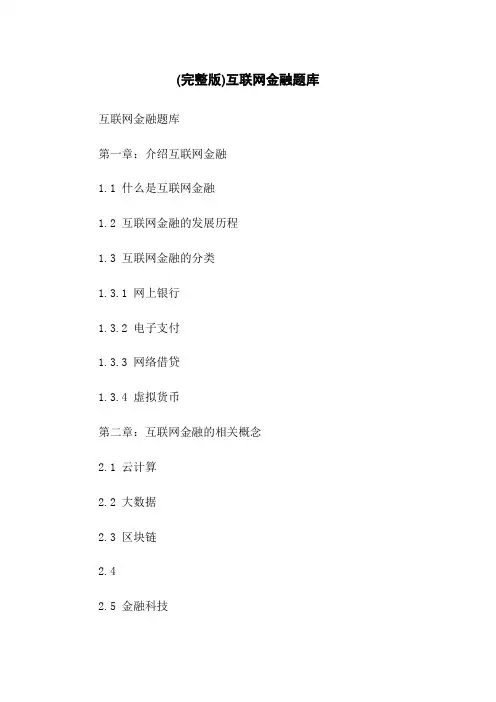 (完整版)互联网金融题库

互联网金融题库

第一章：介绍互联网金融

1.1 什么是互联网金融

1.2 互联网金融的发展历程

1.3 互联网金融的分类

1.3.1 网上银行

1.3.2 电子支付

1.3.3 网络借贷

1.3.4 虚拟货币

第二章：互联网金融的相关概念

2.1 云计算

2.2 大数据

2.3 区块链

2.4

2.5 金融科技